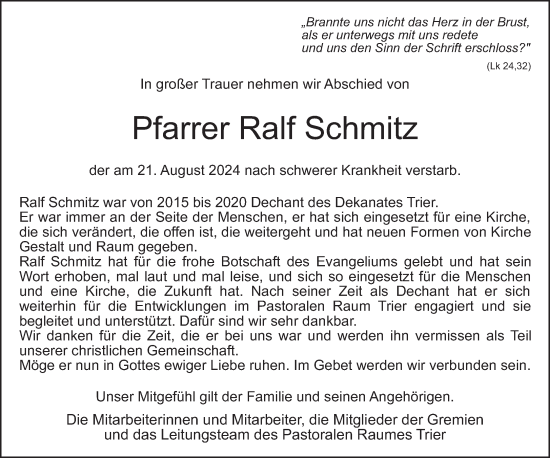 „Brannte uns nicht das Herz in der Brust, als er unterwegs mit uns redete und uns den Sinn der Schrift erschloss?"
(Lk 24,32)

In großer Trauer nehmen wir Abschied von

Pfarrer Ralf Schmitz

der am 21. August 2024 nach schwerer Krankheit verstarb.

Ralf Schmitz war von 2015 bis 2020 Dechant des Dekanates Trier.
Er war immer an der Seite der Menschen, er hat sich eingesetzt für eine Kirche, die sich verändert, die offen ist, die weitergeht und hat neuen Formen von Kirche Gestalt und Raum gegeben.
Ralf Schmitz hat für die frohe Botschaft des Evangeliums gelebt und hat sein Wort erhoben, mal laut und mal leise, und sich so eingesetzt für die Menschen und eine Kirche, die Zukunft hat. Nach seiner Zeit als Dechant hat er sich weiterhin für die Entwicklungen im Pastoralen Raum Trier engagiert und sie begleitet und unterstützt. Dafür sind wir sehr dankbar.
Wir danken für die Zeit, die er bei uns war und werden ihn vermissen als Teil unserer christlichen Gemeinschaft.
Möge er nun in Gottes ewiger Liebe ruhen. Im Gebet werden wir verbunden sein.

Unser Mitgefühl gilt der Familie und seinen Angehörigen.

Die Mitarbeiterinnen und Mitarbeiter, die Mitglieder der Gremien und das Leitungsteam des Pastoralen Raumes Trier